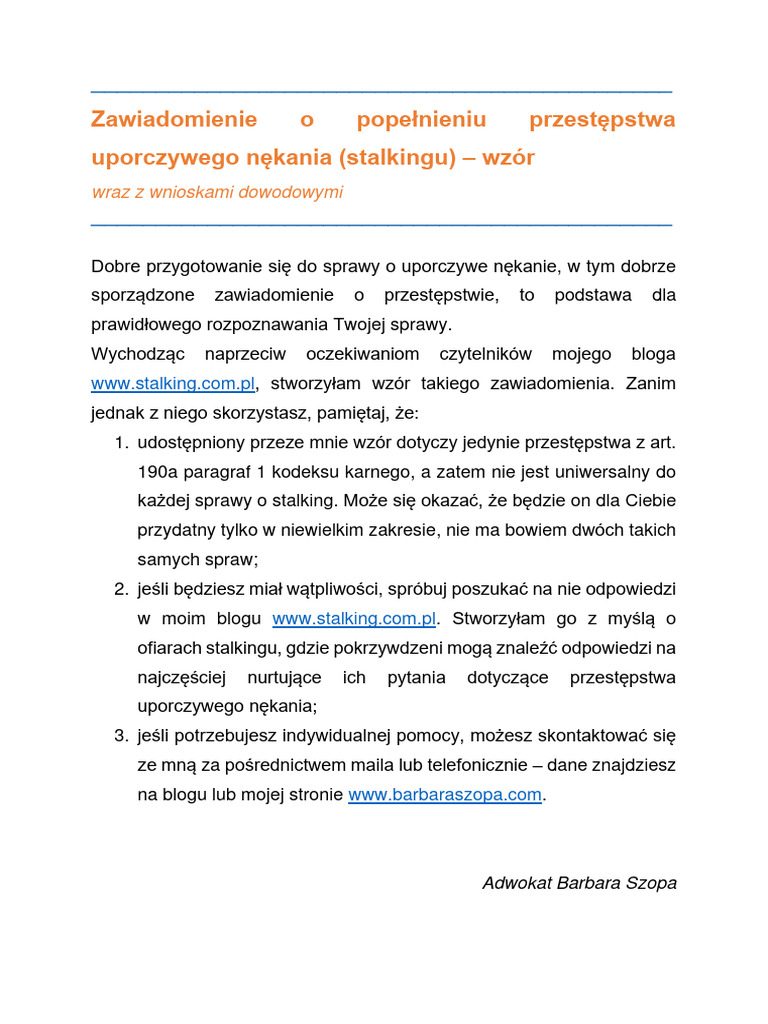 Zawiadomienie o popełnieniu przestępstwa uporczywego nękania (stalkingu) – wzór

wraz z wnioskami dowodowymi

Dobre przygotowanie się do sprawy o uporczywe nękanie, w tym dobrze sporządzone zawiadomienie o przestępstwie, to podstawa dla prawidłowego rozpoznawania Twojej sprawy.
Wychodząc naprzeciw oczekiwaniom czytelników mojego bloga www.stalking.com.pl, stworzyłam wzór takiego zawiadomienia. Zanim jednak z niego skorzystasz, pamiętaj, że:

1. udostępniony przeze mnie wzór dotyczy jedynie przestępstwa z art. 190a paragraf 1 kodeksu karnego, a zatem nie jest uniwersalny do każdej sprawy o stalking. Może się okazać, że będzie on dla Ciebie przydatny tylko w niewielkim zakresie, nie ma bowiem dwóch takich samych spraw;
2. jeśli będziesz miał wątpliwości, spróbuj poszukać na nie odpowiedzi w moim blogu www.stalking.com.pl. Stworzyłam go z myślą o ofiarach stalkingu, gdzie pokrzywdzeni mogą znaleźć odpowiedzi na najczęściej nurtujące ich pytania dotyczące przestępstwa uporczywego nękania;
3. jeśli potrzebujesz indywidualnej pomocy, możesz skontaktować się ze mną za pośrednictwem maila lub telefonicznie – dane znajdziesz na blogu lub mojej stronie www.barbaraszopa.com.

Adwokat Barbara Szopa